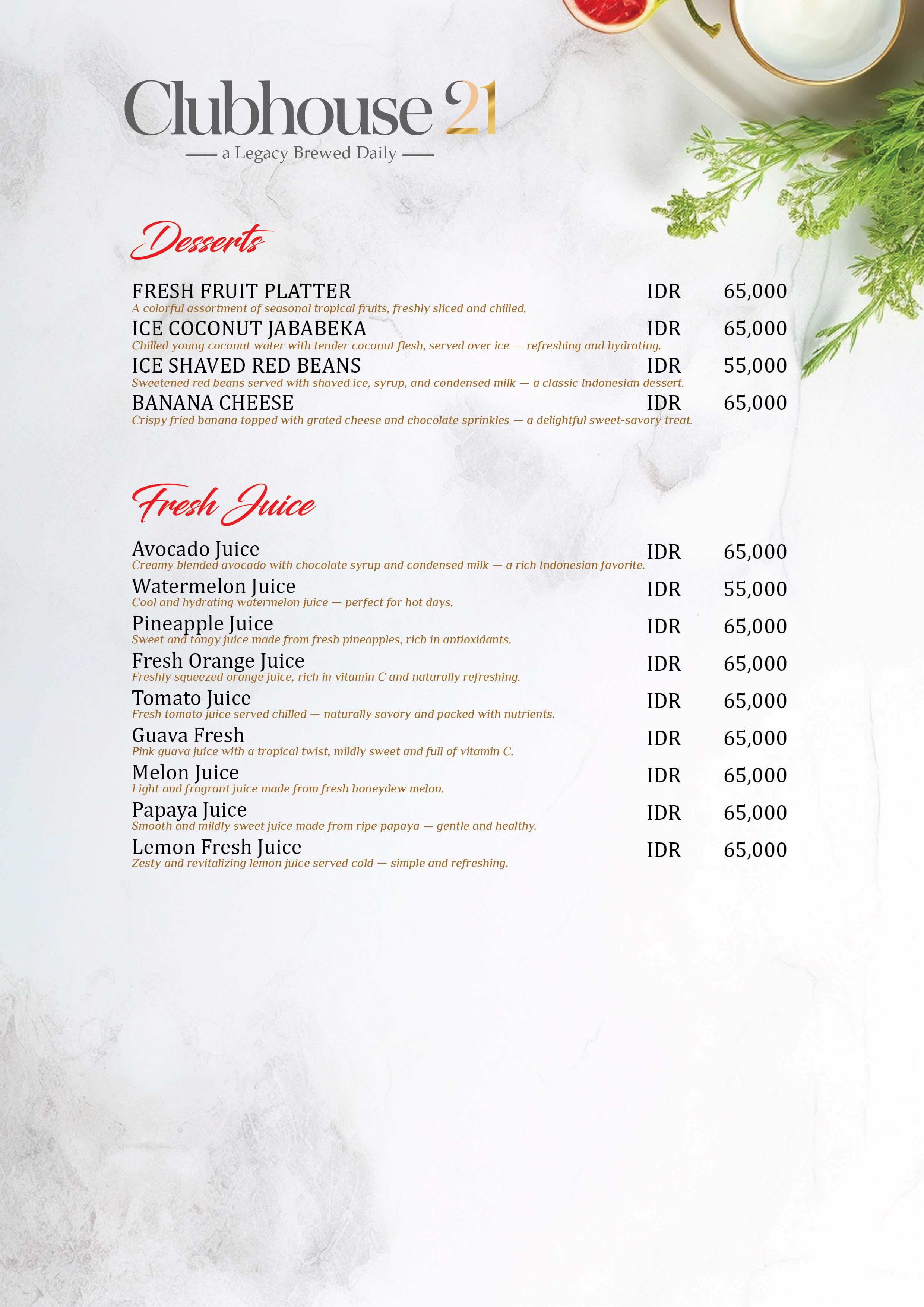 Clubhouse 21
a Legacy Brewed Daily

Desserts

FRESH FRUIT PLATTER IDR 65,000
A colorful assortment of seasonal tropical fruits, freshly sliced and chilled.

ICE COCONUT JABABEKA IDR 65,000
Chilled young coconut water with tender coconut flesh, served over ice — refreshing and hydrating.

ICE SHAVED RED BEANS IDR 55,000
Sweetened red beans served with shaved ice, syrup, and condensed milk — a classic Indonesian dessert.

BANANA CHEESE IDR 65,000
Crispy fried banana topped with grated cheese and chocolate sprinkles — a delightful sweet-savory treat.

Fresh Juice

Avocado Juice IDR 65,000
Creamy blended avocado with chocolate syrup and condensed milk — a rich Indonesian favorite.

Watermelon Juice IDR 55,000
Cool and hydrating watermelon juice — perfect for hot days.

Pineapple Juice IDR 65,000
Sweet and tangy juice made from fresh pineapples, rich in antioxidants.

Fresh Orange Juice IDR 65,000
Freshly squeezed orange juice, rich in vitamin C and naturally refreshing.

Tomato Juice IDR 65,000
Fresh tomato juice served chilled — naturally savory and packed with nutrients.

Guava Fresh IDR 65,000
Pink guava juice with a tropical twist, mildly sweet and full of vitamin C.

Melon Juice IDR 65,000
Light and fragrant juice made from fresh honeydew melon.

Papaya Juice IDR 65,000
Smooth and mildly sweet juice made from ripe papaya — gentle and healthy.

Lemon Fresh Juice IDR 65,000
Zesty and revitalizing lemon juice served cold — simple and refreshing.